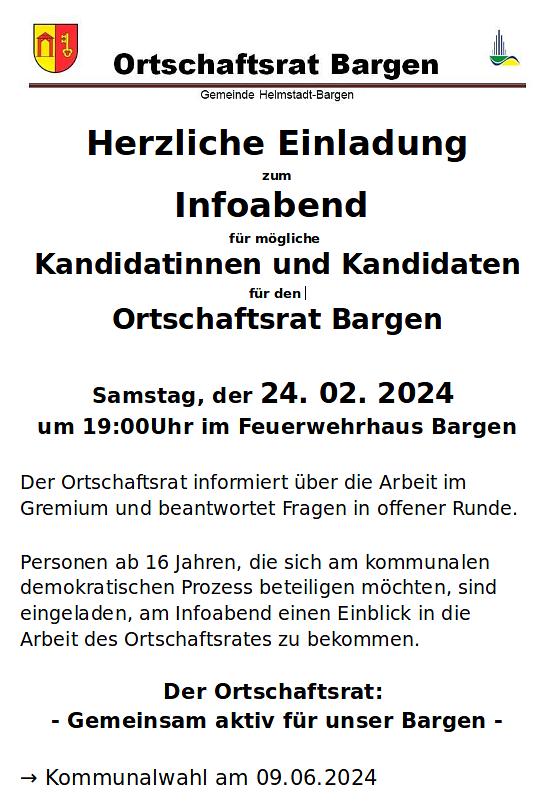 Ortschaftsrat Bargen

Gemeinde Helmstadt-Bargen

Herzliche Einladung

zum

Infoabend

für mögliche

Kandidatinnen und Kandidaten

für den

Ortschaftsrat Bargen

Samstag, der 24. 02. 2024

um 19:00Uhr im Feuerwehrhaus Bargen

Der Ortschaftsrat informiert über die Arbeit im Gremium und beantwortet Fragen in offener Runde.

Personen ab 16 Jahren, die sich am kommunalen demokratischen Prozess beteiligen möchten, sind eingeladen, am Infoabend einen Einblick in die Arbeit des Ortschaftsrates zu bekommen.

Der Ortschaftsrat:

- Gemeinsam aktiv für unser Bargen -

→ Kommunalwahl am 09.06.2024